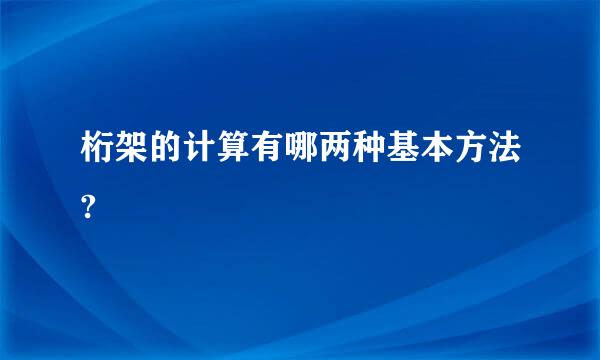 桁架的计算有哪两种基本方法?